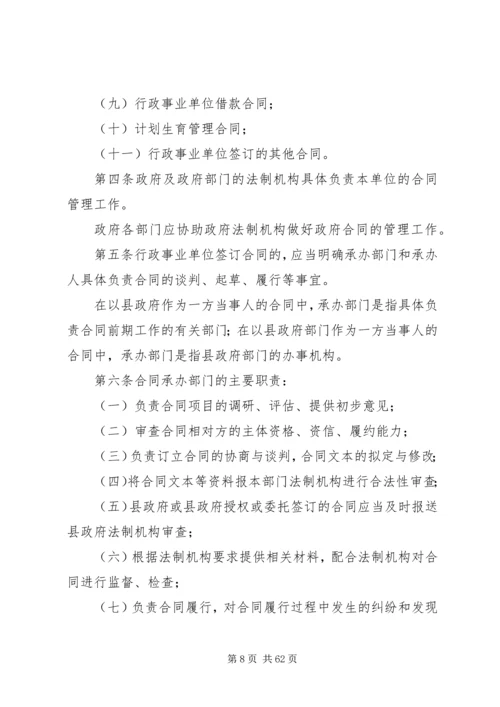 （九）行政事业单位借款合同；

（十）计划生育管理合同；

（十一）行政事业单位签订的其他合同。

第四条政府及政府部门的法制机构具体负责本单位的合同管理工作。

政府各部门应协助政府法制机构做好政府合同的管理工作。

第五条行政事业单位签订合同的，应当明确承办部门和承办人具体负责合同的谈判、起草、履行等事宜。

在以县政府作为一方当事人的合同中，承办部门是指具体负责合同前期工作的有关部门；在以县政府部门作为一方当事人的合同中，承办部门是指县政府部门的办事机构。

第六条合同承办部门的主要职责：

（一）负责合同项目的调研、评估、提供初步意见；

（二）审查合同相对方的主体资格、资信、履约能力；

（三）负责订立合同的协商与谈判，合同文本的拟定与修改；

（四）将合同文本等资料报本部门法制机构进行合法性审查；

（五）县政府或县政府授权或委托签订的合同应当及时报送县政府法制机构审查；

（六）根据法制机构要求提供相关材料，配合法制机构对合同进行监督、检查；

（七）负责合同履行，对合同履行过程中发生的纠纷和发现

第 8 页 共 62 页